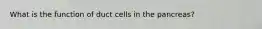 What is the function of duct cells in the pancreas?